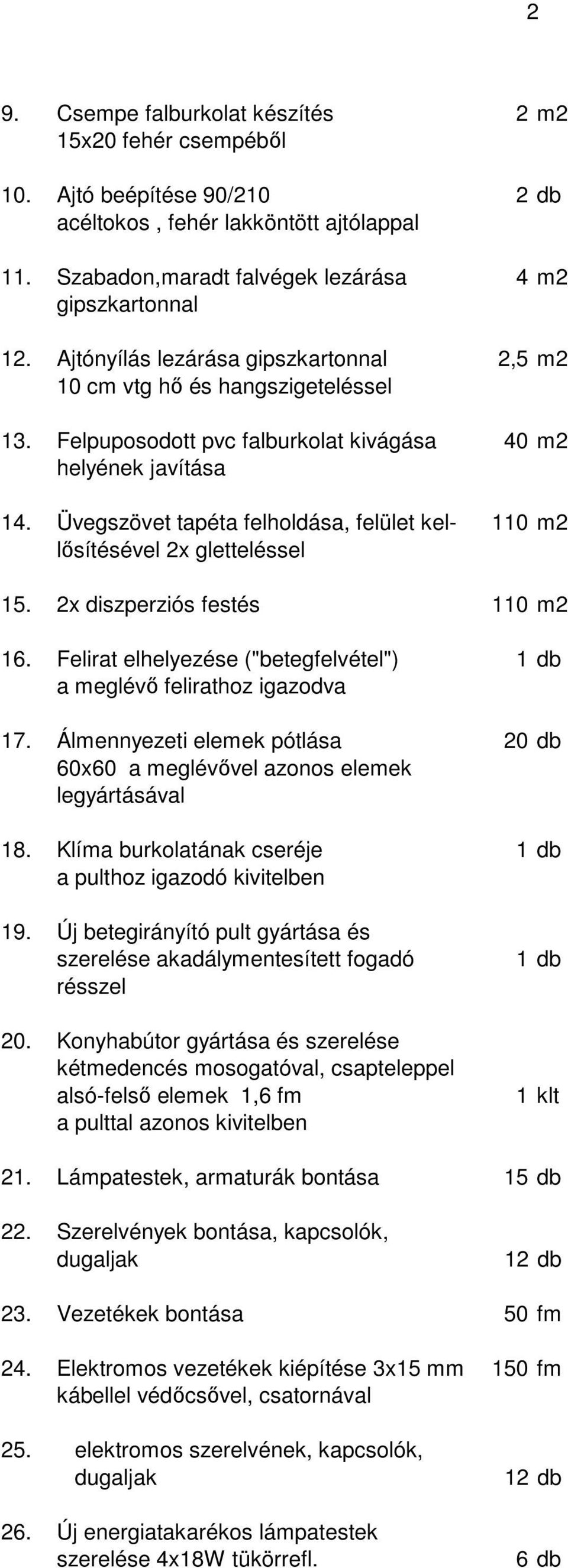 2

9. Csempe falburkolat készítés 15x20 fehér csempéből 2 m2

10. Ajtó beépítése 90/210 acéltokos , fehér lakköntött ajtólappal 2 db

11. Szabadon,maradt falvégek lezárása gipszkartonnal 4 m2

12. Ajtónyílás lezárása gipszkartonnal 10 cm vtg hő és hangszigeteléssel 2,5 m2

13. Felpuposodott pvc falburkolat kivágása helyének javítása 40 m2

14. Üvegszövet tapéta felholdása, felület kellősítésével 2x gletteléssel 110 m2

15. 2x diszperziós festés 110 m2

16. Felirat elhelyezése ("betegfelvétel") a meglévő felirathoz igazodva 1 db

17. Álmennyezeti elemek pótlása 60x60 a meglévővel azonos elemek legyártásával 20 db

18. Klíma burkolatának cseréje a pulthoz igazodó kivitelben 1 db

19. Új betegirányító pult gyártása és szerelése akadálymentesített fogadó résszel 1 db

20. Konyhabútor gyártása és szerelése kétmedencés mosogatóval, csapteleppel alsó-felső elemek 1,6 fm a pulttal azonos kivitelben 1 klt

21. Lámpatestek, armaturák bontása 15 db

22. Szerelvények bontása, kapcsolók, dugaljak 12 db

23. Vezetékek bontása 50 fm

24. Elektromos vezetékek kiépítése 3x15 mm kábellel védőcsővel, csatornával 150 fm

25. elektromos szerelvének, kapcsolók, dugaljak 12 db

26. Új energiatakarékos lámpatestek szerelése 4x18W tükörrefl. 6 db